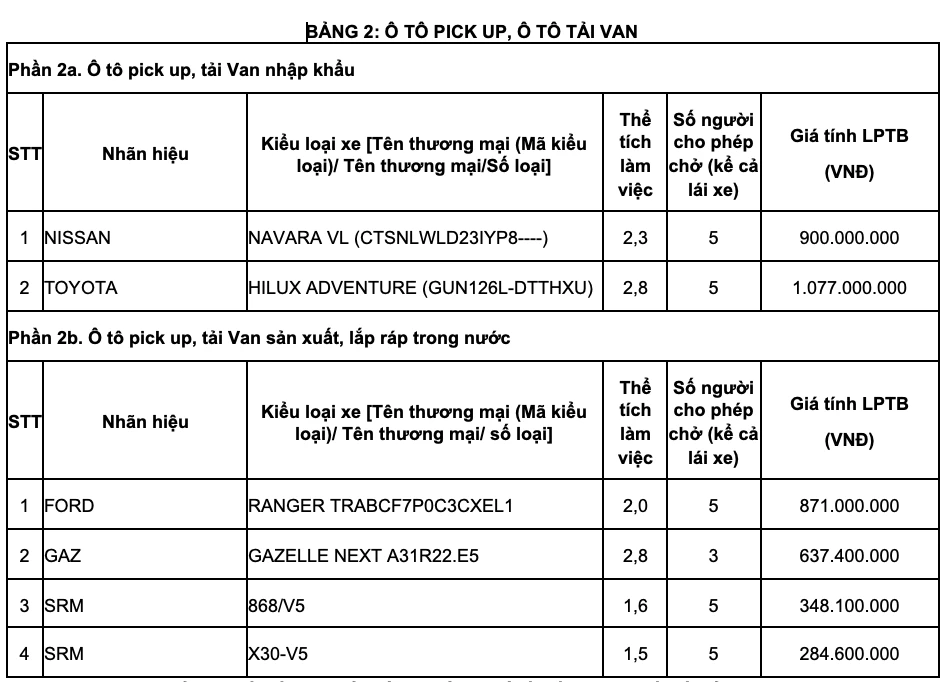 BẢNG 2: Ô TÔ PICK UP, Ô TÔ TẢI VAN

Phần 2a. Ô tô pick up, tải Van nhập khẩu

| STT | Nhãn hiệu | Kiểu loại xe [Tên thương mại (Mã kiểu loại)/ Tên thương mại/Số loại] | Thể tích làm việc | Số người cho phép chở (kể cả lái xe) | Giá tính LPTB (VNĐ) |
|---|---|---|---|---|---|
| 1 | NISSAN | NAVARA VL (CTSNLWLD23IYP8----) | 2,3 | 5 | 900.000.000 |
| 2 | TOYOTA | HILUX ADVENTURE (GUN126L-DTTHXU) | 2,8 | 5 | 1.077.000.000 |

Phần 2b. Ô tô pick up, tải Van sản xuất, lắp ráp trong nước

| STT | Nhãn hiệu | Kiểu loại xe [Tên thương mại (Mã kiểu loại)/ Tên thương mại/ số loại] | Thể tích làm việc | Số người cho phép chở (kể cả lái xe) | Giá tính LPTB (VNĐ) |
|---|---|---|---|---|---|
| 1 | FORD | RANGER TRABCF7P0C3CXEL1 | 2,0 | 5 | 871.000.000 |
| 2 | GAZ | GAZELLE NEXT A31R22.E5 | 2,8 | 3 | 637.400.000 |
| 3 | SRM | 868/V5 | 1,6 | 5 | 348.100.000 |
| 4 | SRM | X30-V5 | 1,5 | 5 | 284.600.000 |